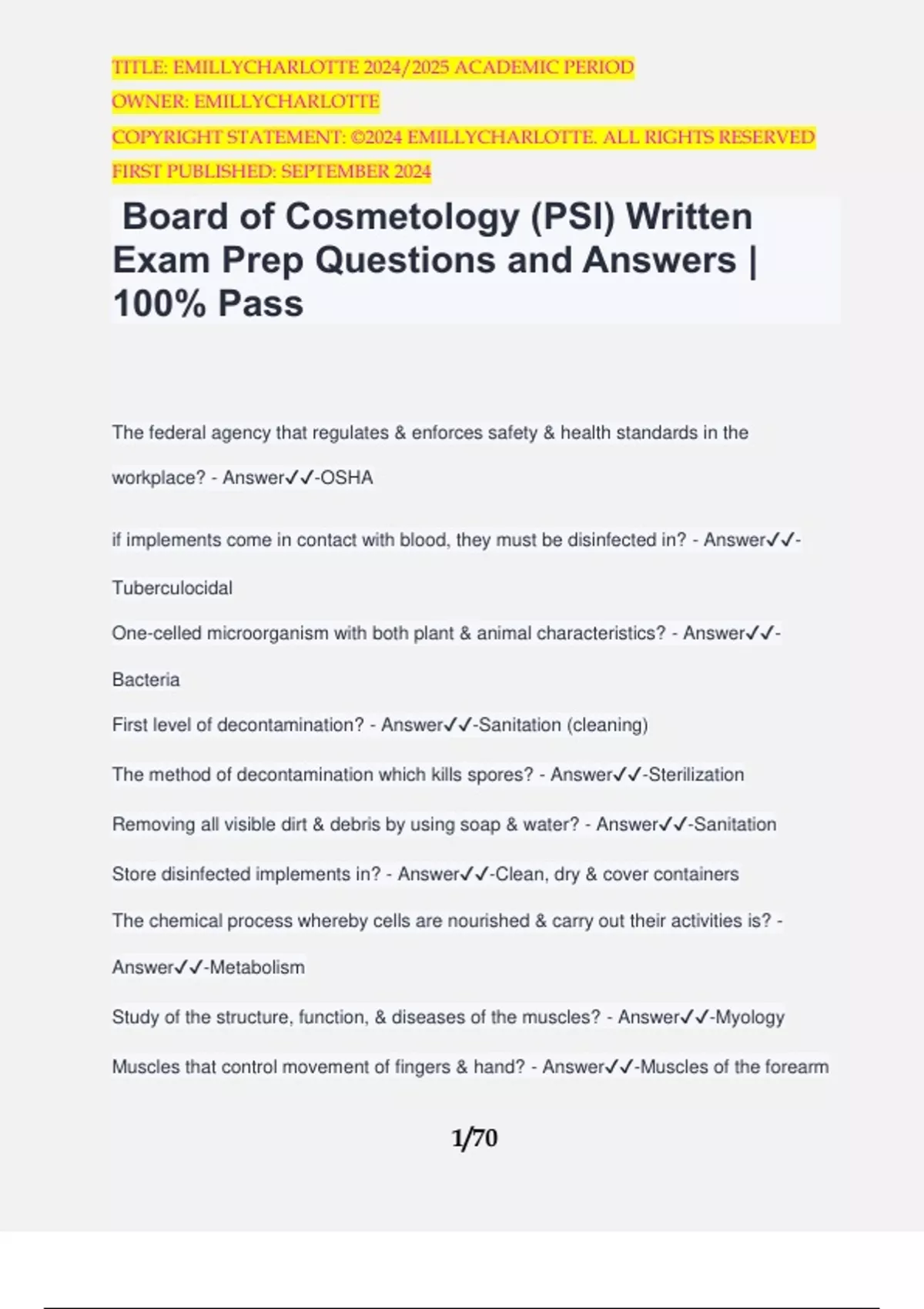 TITLE: EMILLYCHARLOTTE 2024/2025 ACADEMIC PERIOD

OWNER: EMILLYCHARLOTTE

COPYRIGHT STATEMENT: ©2024 EMILLYCHARLOTTE. ALL RIGHTS RESERVED

FIRST PUBLISHED: SEPTEMBER 2024

Board of Cosmetology (PSI) Written Exam Prep Questions and Answers | 100% Pass

The federal agency that regulates & enforces safety & health standards in the workplace? - Answer✓✓-OSHA

if implements come in contact with blood, they must be disinfected in? - Answer✓✓-Tuberculocidal

One-celled microorganism with both plant & animal characteristics? - Answer✓✓-Bacteria

First level of decontamination? - Answer✓✓-Sanitation (cleaning)

The method of decontamination which kills spores? - Answer✓✓-Sterilization

Removing all visible dirt & debris by using soap & water? - Answer✓✓-Sanitation

Store disinfected implements in? - Answer✓✓-Clean, dry & cover containers

The chemical process whereby cells are nourished & carry out their activities is? - Answer✓✓-Metabolism

Study of the structure, function, & diseases of the muscles? - Answer✓✓-Myology

Muscles that control movement of fingers & hand? - Answer✓✓-Muscles of the forearm

1/70